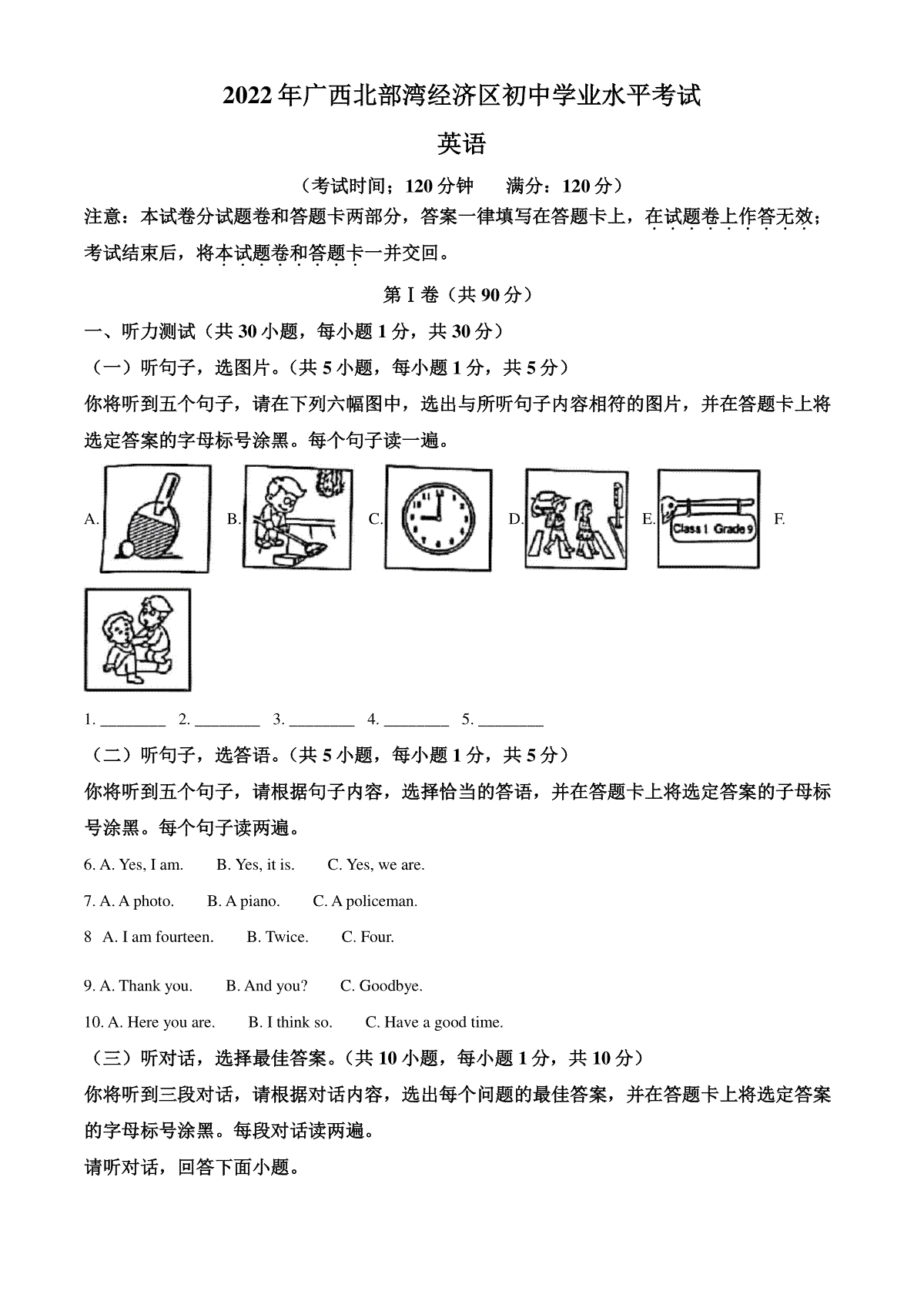 2022年广西北部湾经济区初中学业水平考试

英语

（考试时间：120分钟　满分：120分）

注意：本试卷分试题卷和答题卡两部分，答案一律填写在答题卡上，在试题卷上作答无效；考试结束后，将本试题卷和答题卡一并交回。

第Ⅰ卷（共90分）

一、听力测试（共30小题，每小题1分，共30分）

（一）听句子，选图片。（共5小题，每小题1分，共5分）

你将听到五个句子，请在下列六幅图中，选出与所听句子内容相符的图片，并在答题卡上将选定答案的字母标号涂黑。每个句子读一遍。

A. B. C. D. E. Class 1 Grade 9 F.

1. ________ 2. ________ 3. ________ 4. ________ 5. ________

（二）听句子，选答语。（共5小题，每小题1分，共5分）

你将听到五个句子，请根据句子内容，选择恰当的答语，并在答题卡上将选定答案的子母标号涂黑。每个句子读两遍。

6. A. Yes, I am. B. Yes, it is. C. Yes, we are.

7. A. A photo. B. A piano. C. A policeman.

8 A. I am fourteen. B. Twice. C. Four.

9. A. Thank you. B. And you? C. Goodbye.

10. A. Here you are. B. I think so. C. Have a good time.

（三）听对话，选择最佳答案。（共10小题，每小题1分，共10分）

你将听到三段对话，请根据对话内容，选出每个问题的最佳答案，并在答题卡上将选定答案的字母标号涂黑。每段对话读两遍。

请听对话，回答下面小题。